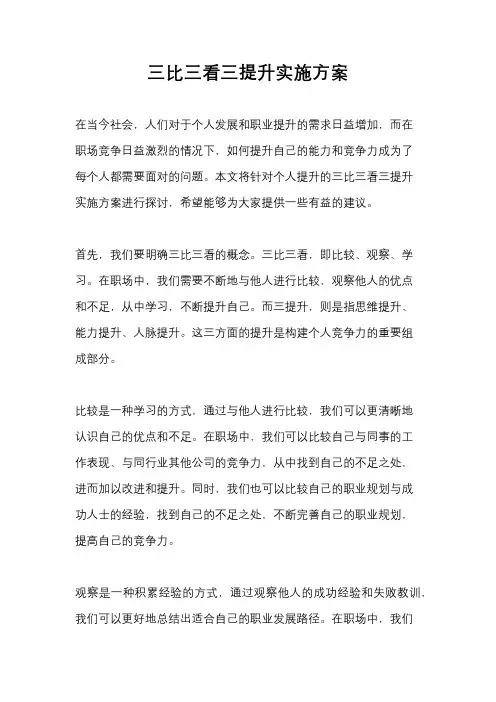 三比三看三提升实施方案

在当今社会，人们对于个人发展和职业提升的需求日益增加，而在职场竞争日益激烈的情况下，如何提升自己的能力和竞争力成为了每个人都需要面对的问题。本文将针对个人提升的三比三看三提升实施方案进行探讨，希望能够为大家提供一些有益的建议。

首先，我们要明确三比三看的概念。三比三看，即比较、观察、学习。在职场中，我们需要不断地与他人进行比较，观察他人的优点和不足，从中学习，不断提升自己。而三提升，则是指思维提升、能力提升、人脉提升。这三方面的提升是构建个人竞争力的重要组成部分。

比较是一种学习的方式，通过与他人进行比较，我们可以更清晰地认识自己的优点和不足。在职场中，我们可以比较自己与同事的工作表现、与同行业其他公司的竞争力，从中找到自己的不足之处，进而加以改进和提升。同时，我们也可以比较自己的职业规划与成功人士的经验，找到自己的不足之处，不断完善自己的职业规划，提高自己的竞争力。

观察是一种积累经验的方式，通过观察他人的成功经验和失败教训，我们可以更好地总结出适合自己的职业发展路径。在职场中，我们